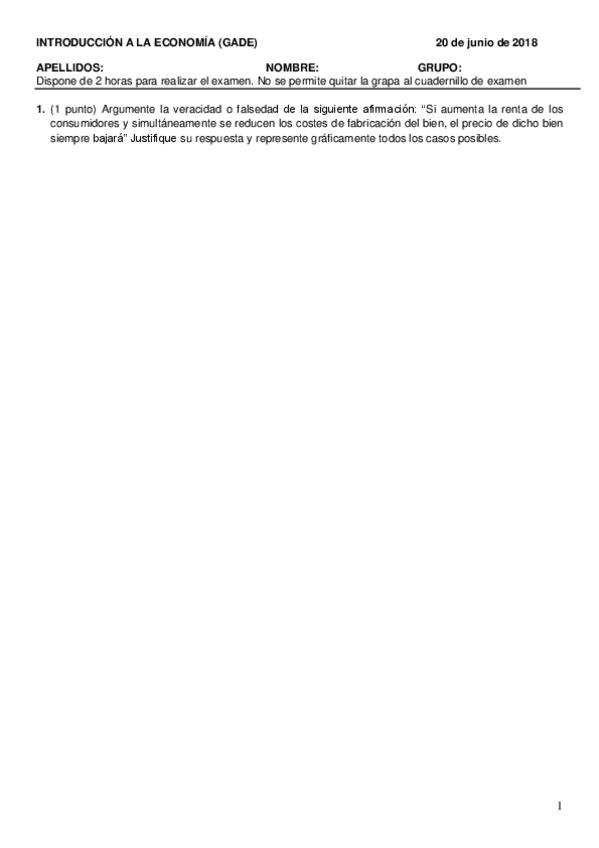 INTRODUCCIÓN A LA ECONOMÍA (GADE) 20 de junio de 2018

APELLIDOS: NOMBRE: GRUPO:

Dispone de 2 horas para realizar el examen. No se permite quitar la grapa al cuadernillo de examen

1. (1 punto) Argumente la veracidad o falsedad de la siguiente afirmación: "Si aumenta la renta de los consumidores y simultáneamente se reducen los costes de fabricación del bien, el precio de dicho bien siempre bajará" Justifique su respuesta y represente gráficamente todos los casos posibles.

1